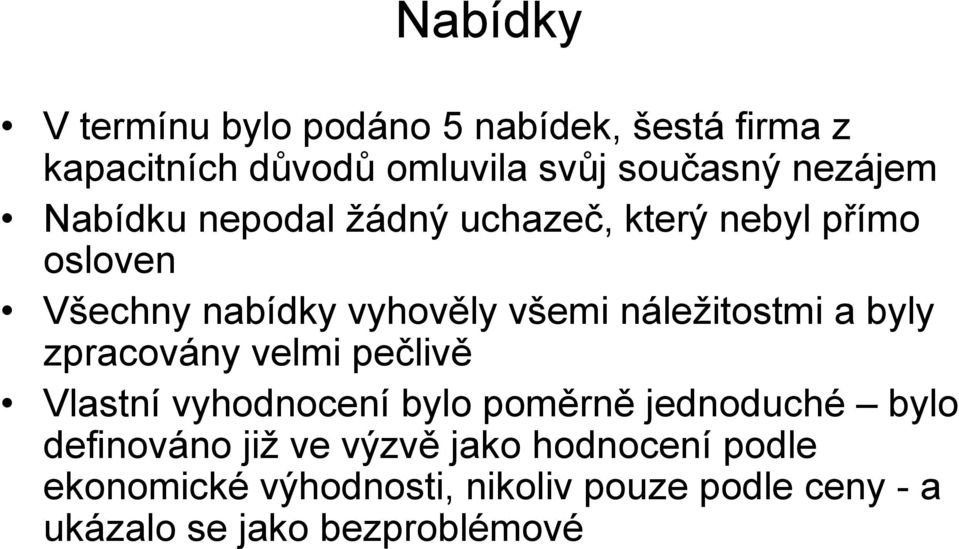 Nabídky

• V termínu bylo podáno 5 nabídek, šestá firma z kapacitních důvodů omluvila svůj současný nezájem
• Nabídku nepodal žádný uchazeč, který nebyl přímo osloven
• Všechny nabídky vyhověly všemi náležitostmi a byly zpracovány velmi pečlivě
• Vlastní vyhodnocení bylo poměrně jednoduché – bylo definováno již ve výzvě jako hodnocení podle ekonomické výhodnosti, nikoliv pouze podle ceny - a ukázalo se jako bezproblémové